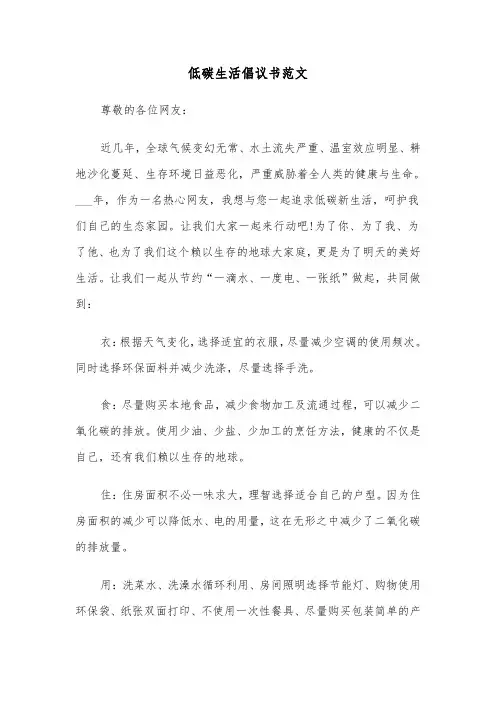 低碳生活倡议书范文

尊敬的各位网友：

近几年，全球气候变幻无常、水土流失严重、温室效应明显、耕地沙化蔓延、生存环境日益恶化，严重威胁着全人类的健康与生命。___年，作为一名热心网友，我想与您一起追求低碳新生活，呵护我们自己的生态家园。让我们大家一起来行动吧!为了你、为了我、为了他、也为了我们这个赖以生存的地球大家庭，更是为了明天的美好生活。让我们一起从节约“一滴水、一度电、一张纸”做起，共同做到：

衣：根据天气变化，选择适宜的衣服，尽量减少空调的使用频次。同时选择环保面料并减少洗涤，尽量选择手洗。

食：尽量购买本地食品，减少食物加工及流通过程，可以减少二氧化碳的排放。使用少油、少盐、少加工的烹饪方法，健康的不仅是自己，还有我们赖以生存的地球。

住：住房面积不必一味求大，理智选择适合自己的户型。因为住房面积的减少可以降低水、电的用量，这在无形之中减少了二氧化碳的排放量。

用：洗菜水、洗澡水循环利用、房间照明选择节能灯、购物使用环保袋、纸张双面打印、不使用一次性餐具、尽量购买包装简单的产